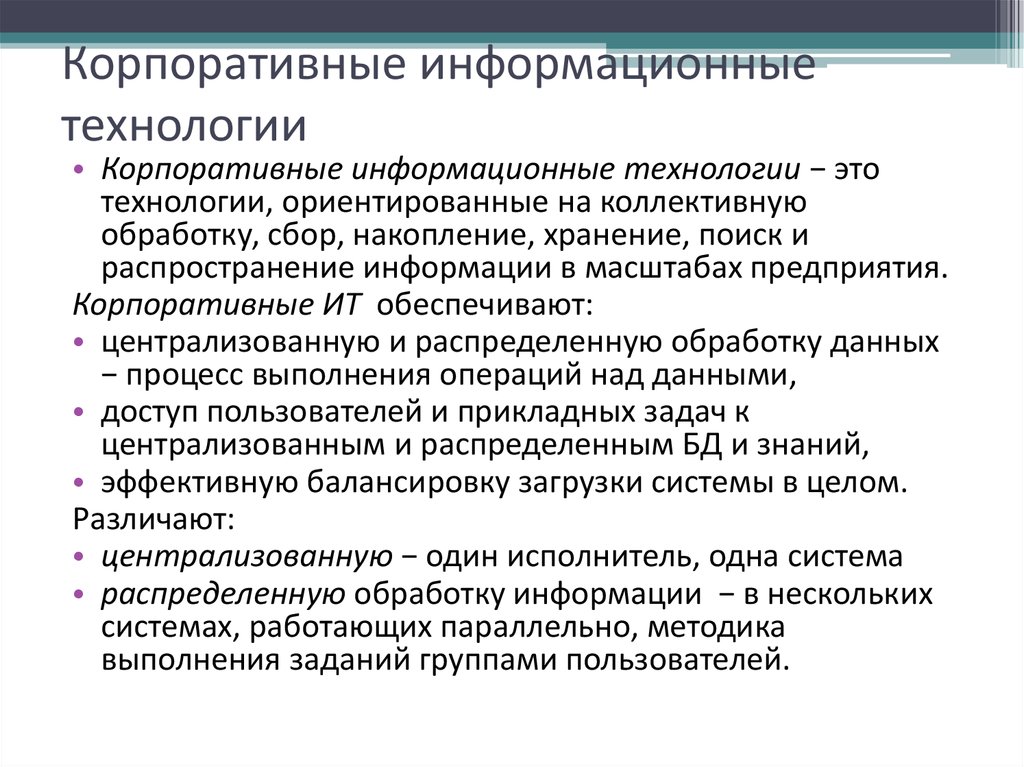 Корпоративные информационные технологии

• Корпоративные информационные технологии − это технологии, ориентированные на коллективную обработку, сбор, накопление, хранение, поиск и распространение информации в масштабах предприятия.

Корпоративные ИТ обеспечивают:

• централизованную и распределенную обработку данных − процесс выполнения операций над данными,
• доступ пользователей и прикладных задач к централизованным и распределенным БД и знаний,
• эффективную балансировку загрузки системы в целом.

Различают:

• централизованную − один исполнитель, одна система
• распределенную обработку информации − в нескольких системах, работающих параллельно, методика выполнения заданий группами пользователей.